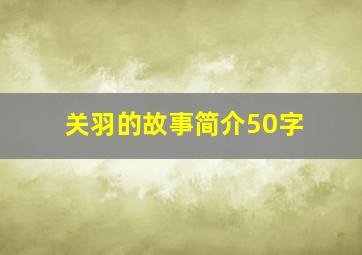 关羽的故事简介50字